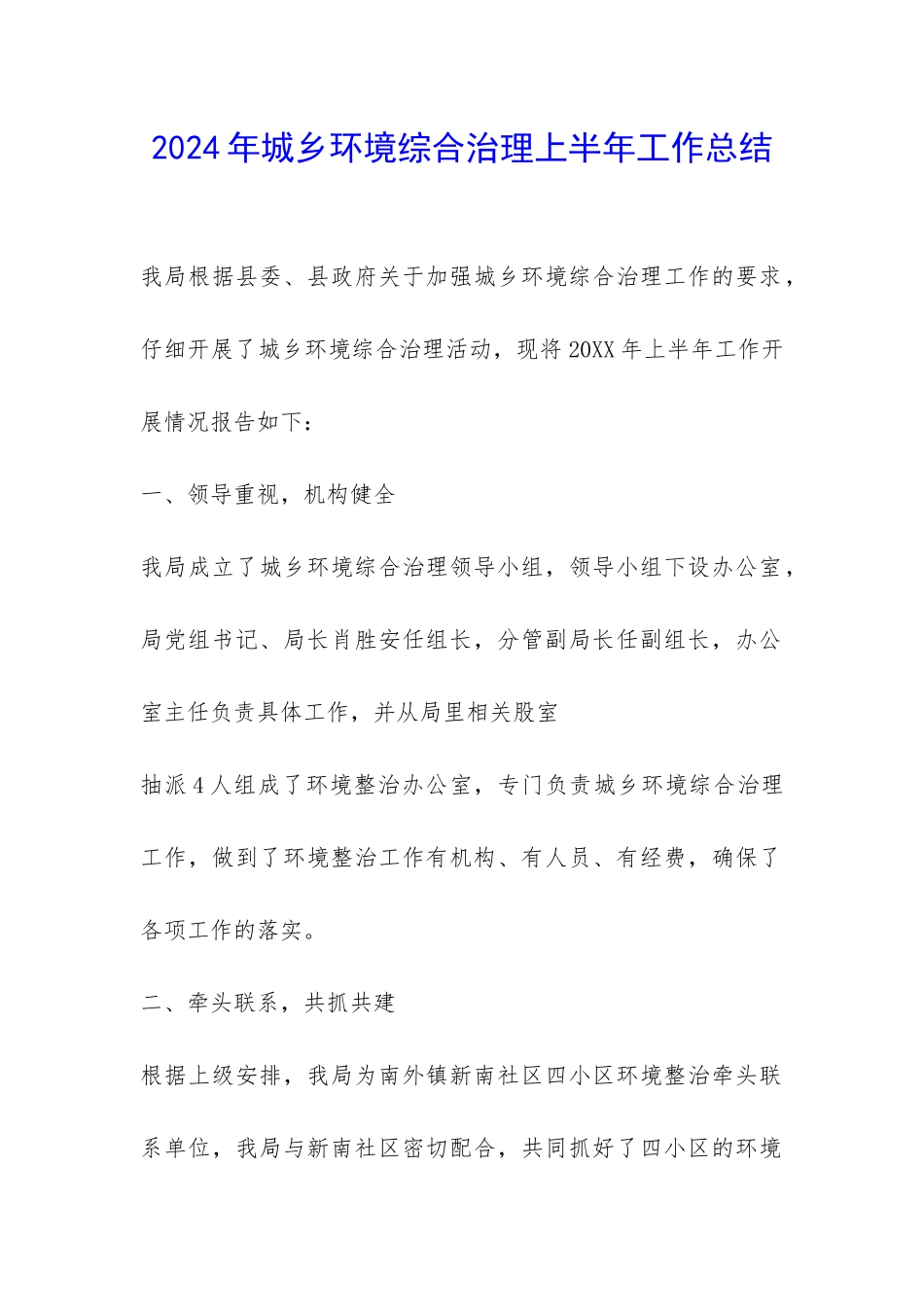 2024年城乡环境综合治理上半年工作总结

我局根据县委、县政府关于加强城乡环境综合治理工作的要求，仔细开展了城乡环境综合治理活动，现将20XX年上半年工作开展情况报告如下：

一、领导重视，机构健全

我局成立了城乡环境综合治理领导小组，领导小组下设办公室，局党组书记、局长肖胜安任组长，分管副局长任副组长，办公室主任负责具体工作，并从局里相关股室

抽派4人组成了环境整治办公室，专门负责城乡环境综合治理工作，做到了环境整治工作有机构、有人员、有经费，确保了各项工作的落实。

二、牵头联系，共抓共建

根据上级安排，我局为南外镇新南社区四小区环境整治牵头联系单位，我局与新南社区密切配合，共同抓好了四小区的环境